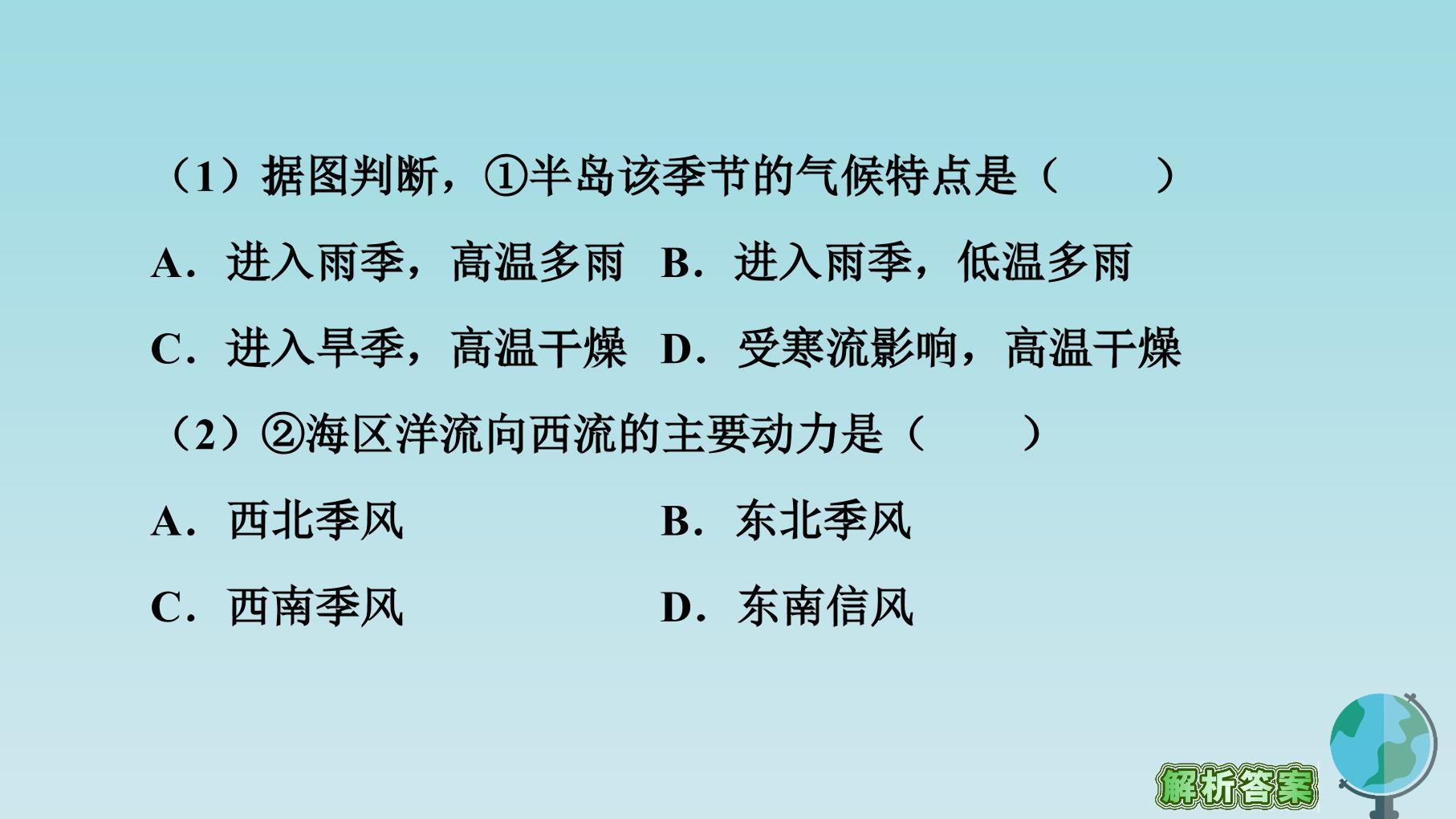 （1）据图判断，①半岛该季节的气候特点是（　　）

A．进入雨季，高温多雨 B．进入雨季，低温多雨

C．进入旱季，高温干燥 D．受寒流影响，高温干燥

（2）②海区洋流向西流的主要动力是（　　）

A．西北季风 B．东北季风

C．西南季风 D．东南信风

解析答案